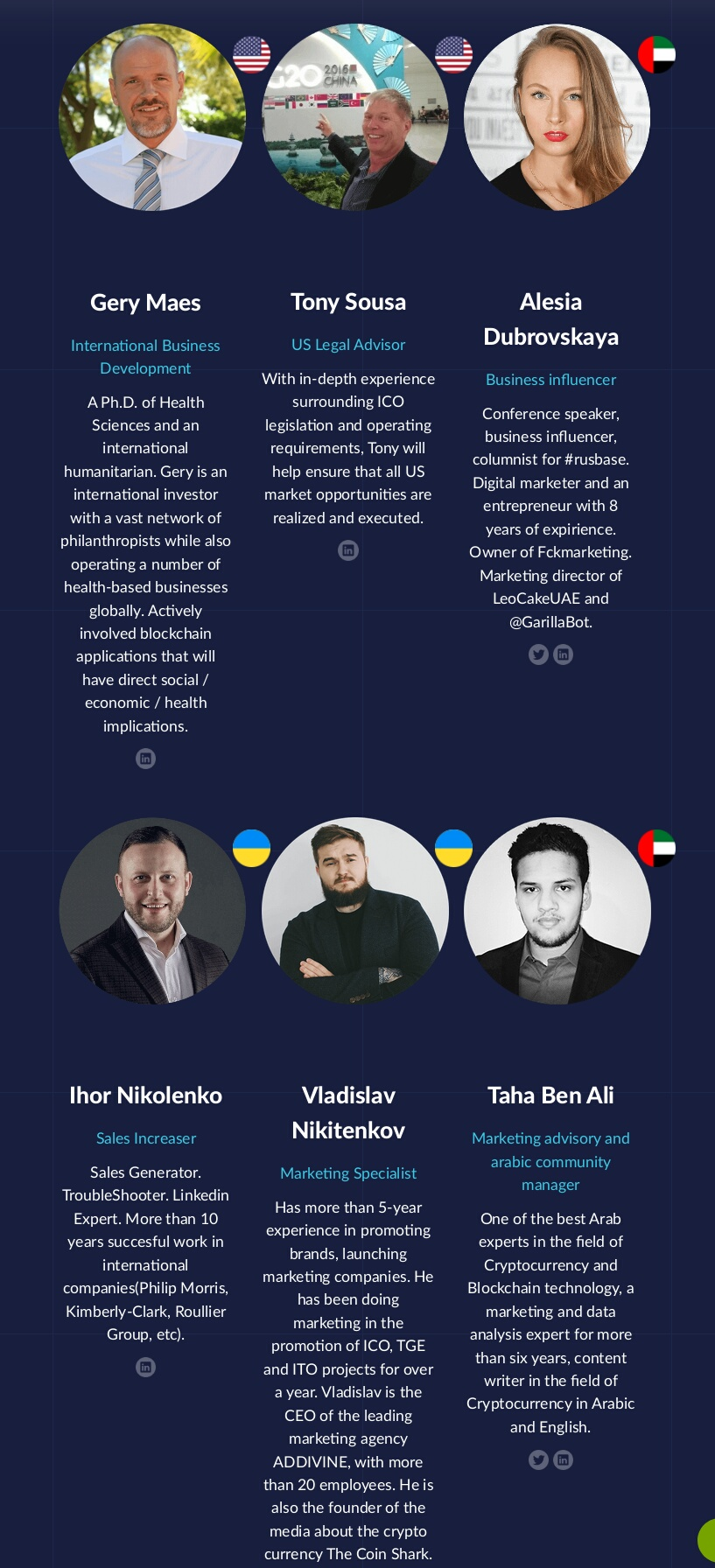 Gery Maes

International Business Development

A Ph.D. of Health Sciences and an international humanitarian. Gery is an international investor with a vast network of philanthropists while also operating a number of health-based businesses globally. Actively involved blockchain applications that will have direct social / economic / health implications.

Tony Sousa

US Legal Advisor

With in-depth experience surrounding ICO legislation and operating requirements, Tony will help ensure that all US market opportunities are realized and executed.

Alesia Dubrovskaya

Business influencer

Conference speaker, business influencer, columnist for #rusbase. Digital marketer and an entrepreneur with 8 years of expirience. Owner of Fckmarketing. Marketing director of LeoCakeUAE and @GarillaBot.

Ihor Nikolenko

Sales Increaser

Sales Generator. TroubleShooter. Linkedin Expert. More than 10 years succesful work in international companies(Philip Morris, Kimberly-Clark, Roullier Group, etc).

Vladislav Nikitenkov

Marketing Specialist

Has more than 5-year experience in promoting brands, launching marketing companies. He has been doing marketing in the promotion of ICO, TGE and ITO projects for over a year. Vladislav is the CEO of the leading marketing agency ADDIVINE, with more than 20 employees. He is also the founder of the media about the crypto currency The Coin Shark.

Taha Ben Ali

Marketing advisory and arabic community manager

One of the best Arab experts in the field of Cryptocurrency and Blockchain technology, a marketing and data analysis expert for more than six years, content writer in the field of Cryptocurrency in Arabic and English.